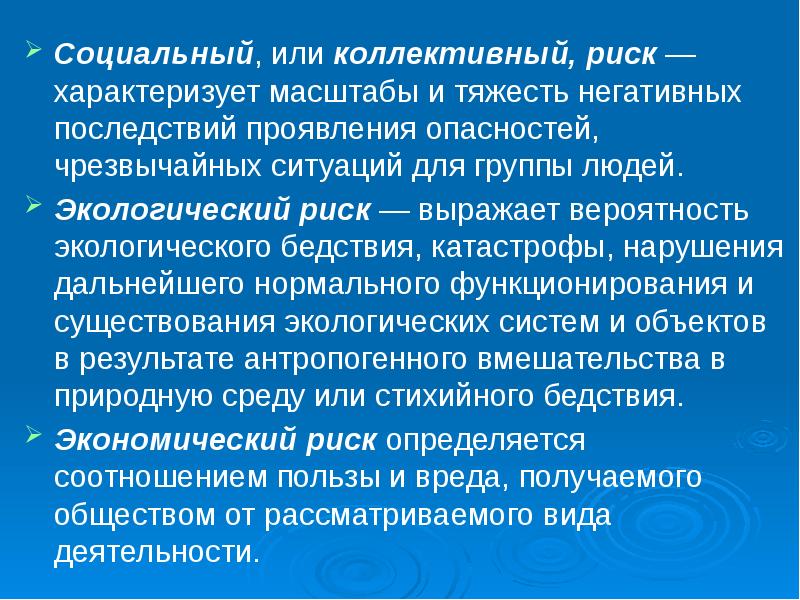 Социальный, или коллективный, риск — характеризует масштабы и тяжесть негативных последствий проявления опасностей, чрезвычайных ситуаций для группы людей.

Экологический риск — выражает вероятность экологического бедствия, катастрофы, нарушения дальнейшего нормального функционирования и существования экологических систем и объектов в результате антропогенного вмешательства в природную среду или стихийного бедствия.

Экономический риск определяется соотношением пользы и вреда, получаемого обществом от рассматриваемого вида деятельности.